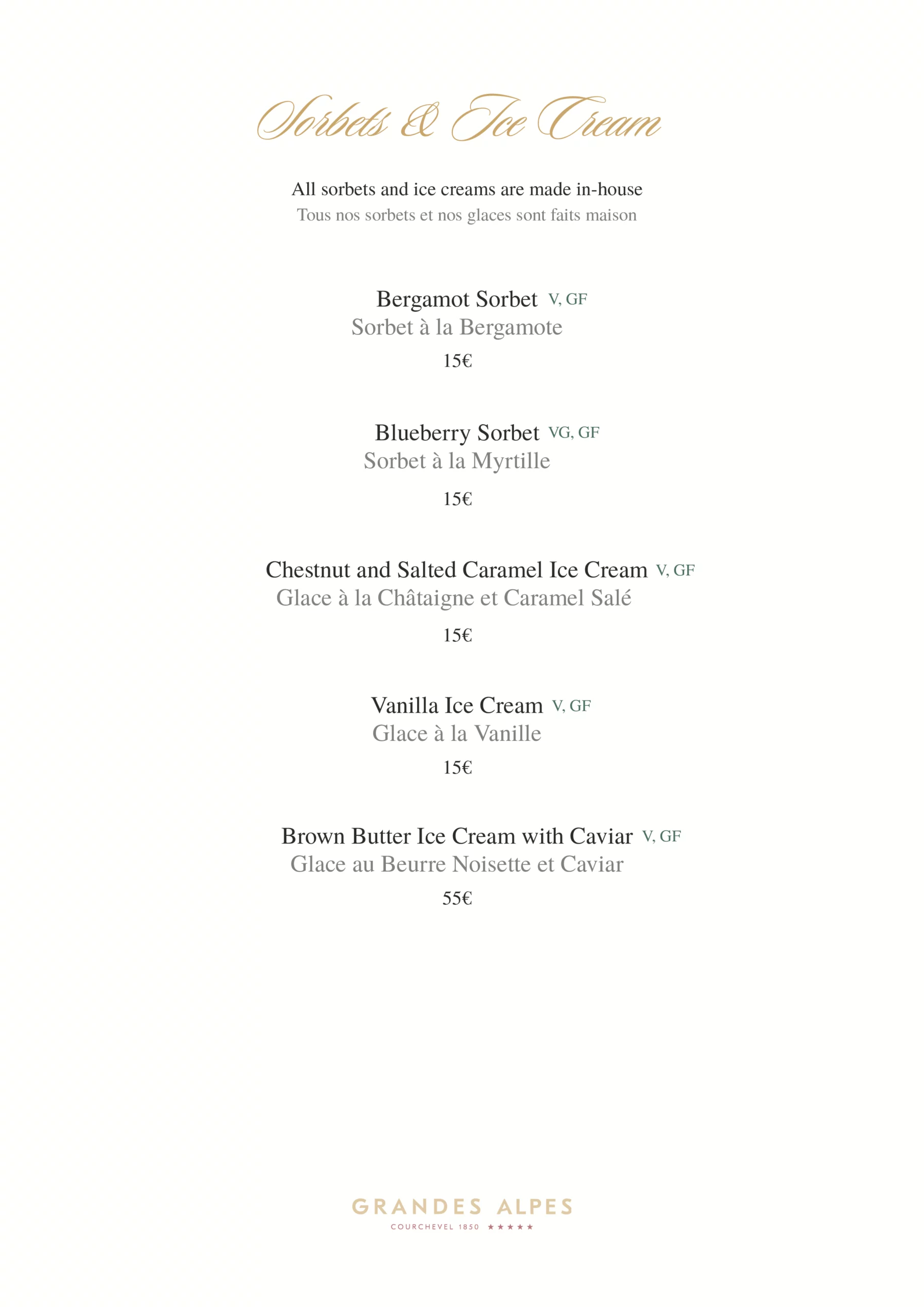 Sorbets & Ice Cream

All sorbets and ice creams are made in-house
Tous nos sorbets et nos glaces sont faits maison

Bergamot Sorbet V, GF
Sorbet à la Bergamote
15€

Blueberry Sorbet VG, GF
Sorbet à la Myrtille
15€

Chestnut and Salted Caramel Ice Cream V, GF
Glace à la Châtaigne et Caramel Salé
15€

Vanilla Ice Cream V, GF
Glace à la Vanille
15€

Brown Butter Ice Cream with Caviar V, GF
Glace au Beurre Noisette et Caviar
55€

GRANDES ALPES
COURCHEVEL 1850 ★★★★★